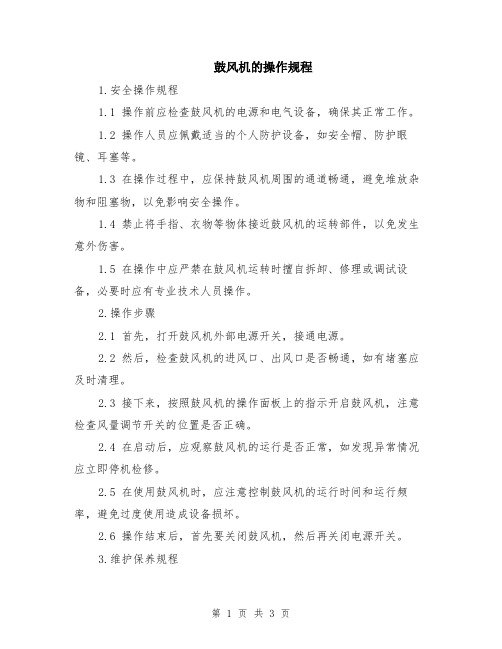 鼓风机的操作规程

1.安全操作规程

1.1 操作前应检查鼓风机的电源和电气设备，确保其正常工作。

1.2 操作人员应佩戴适当的个人防护设备，如安全帽、防护眼镜、耳塞等。

1.3 在操作过程中，应保持鼓风机周围的通道畅通，避免堆放杂物和阻塞物，以免影响安全操作。

1.4 禁止将手指、衣物等物体接近鼓风机的运转部件，以免发生意外伤害。

1.5 在操作中应严禁在鼓风机运转时擅自拆卸、修理或调试设备，必要时应有专业技术人员操作。

2.操作步骤

2.1 首先，打开鼓风机外部电源开关，接通电源。

2.2 然后，检查鼓风机的进风口、出风口是否畅通，如有堵塞应及时清理。

2.3 接下来，按照鼓风机的操作面板上的指示开启鼓风机，注意检查风量调节开关的位置是否正确。

2.4 在启动后，应观察鼓风机的运行是否正常，如发现异常情况应立即停机检修。

2.5 在使用鼓风机时，应注意控制鼓风机的运行时间和运行频率，避免过度使用造成设备损坏。

2.6 操作结束后，首先要关闭鼓风机，然后再关闭电源开关。

3.维护保养规程

第 1 页 共 3 页